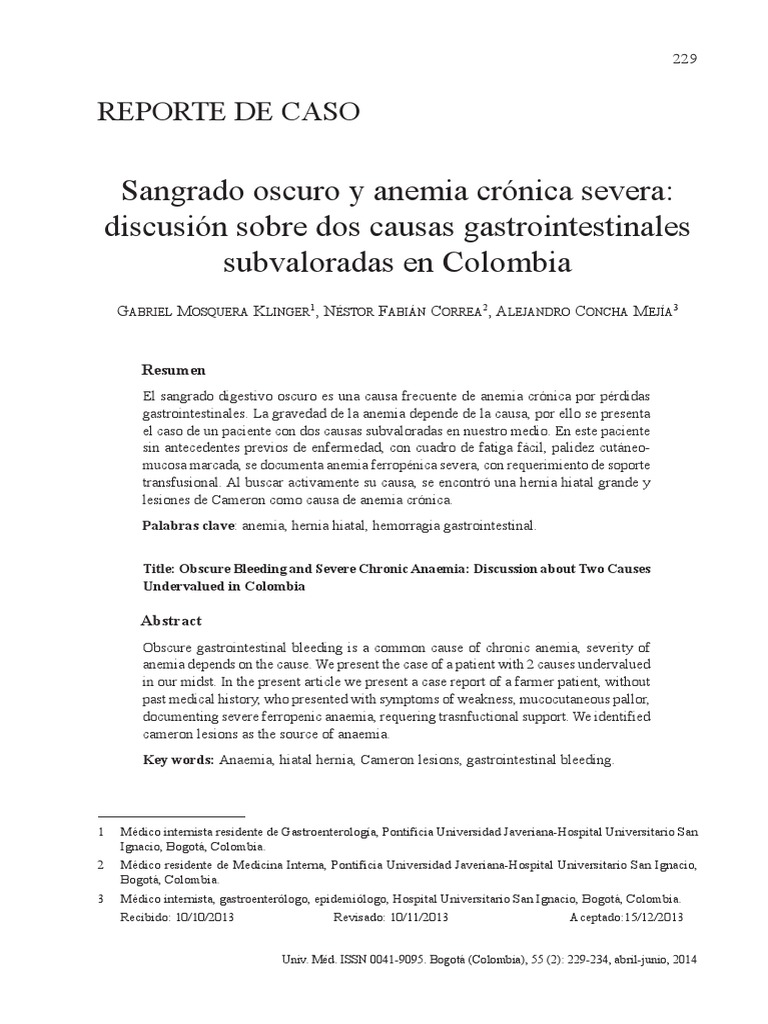 229

REPORTE DE CASO

Sangrado oscuro y anemia crónica severa: discusión sobre dos causas gastrointestinales subvaloradas en Colombia

Gabriel Mosquera Klinger$^1$, Néstor Fabián Correa$^2$, Alejandro Concha Mejía$^3$

Resumen

El sangrado digestivo oscuro es una causa frecuente de anemia crónica por pérdidas gastrointestinales. La gravedad de la anemia depende de la causa, por ello se presenta el caso de un paciente con dos causas subvaloradas en nuestro medio. En este paciente sin antecedentes previos de enfermedad, con cuadro de fatiga fácil, palidez cutáneo-mucosa marcada, se documenta anemia ferropénica severa, con requerimiento de soporte transfusional. Al buscar activamente su causa, se encontró una hernia hiatal grande y lesiones de Cameron como causa de anemia crónica.

Palabras clave: anemia, hernia hiatal, hemorragia gastrointestinal.

Title: Obscure Bleeding and Severe Chronic Anaemia: Discussion about Two Causes Undervalued in Colombia

Abstract

Obscure gastrointestinal bleeding is a common cause of chronic anemia, severity of anemia depends on the cause. We present the case of a patient with 2 causes undervalued in our midst. In the present article we present a case report of a farmer patient, without past medical history, who presented with symptoms of weakness, mucocutaneous pallor, documenting severe ferropenic anaemia, requering trasnfuctional support. We identified cameron lesions as the source of anaemia.

Key words: Anaemia, hiatal hernia, Cameron lesions, gastrointestinal bleeding.

1 Médico internista residente de Gastroenterología, Pontificia Universidad Javeriana-Hospital Universitario San Ignacio, Bogotá, Colombia.

2 Médico residente de Medicina Interna, Pontificia Universidad Javeriana-Hospital Universitario San Ignacio, Bogotá, Colombia.

3 Médico internista, gastroenterólogo, epidemiólogo, Hospital Universitario San Ignacio, Bogotá, Colombia.

Recibido: 10/10/2013 Revisado: 10/11/2013 Aceptado:15/12/2013

Univ. Méd. ISSN 0041-9095. Bogotá (Colombia), 55 (2): 229-234, abril-junio, 2014